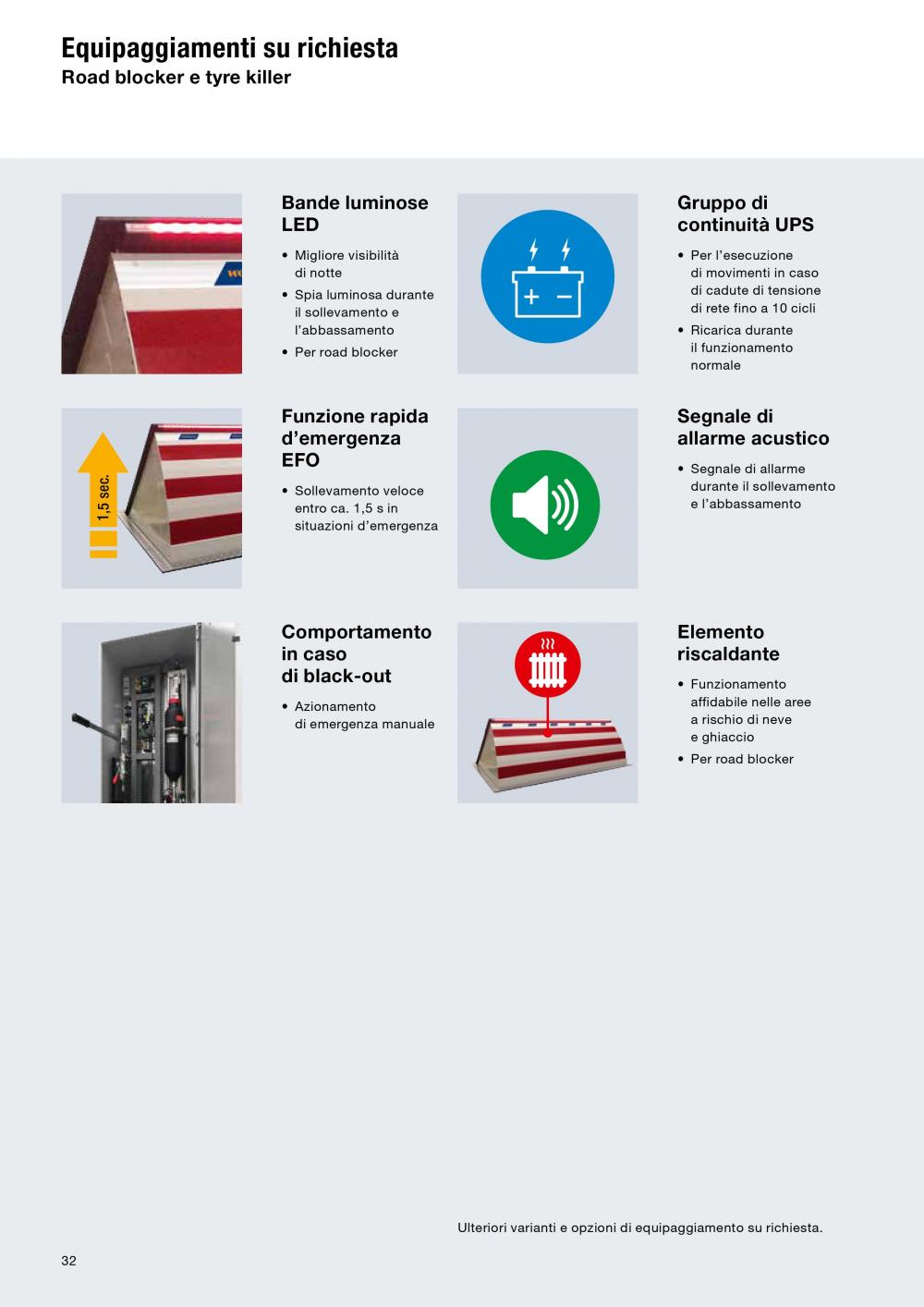 Equipaggiamenti su richiesta
Road blocker e tyre killer

Bande luminose LED

• Migliore visibilità di notte
• Spia luminosa durante il sollevamento e l'abbassamento
• Per road blocker

Gruppo di continuità UPS

• Per l'esecuzione di movimenti in caso di cadute di tensione di rete fino a 10 cicli
• Ricarica durante il funzionamento normale

1,5 sec.

Funzione rapida d'emergenza EFO

• Sollevamento veloce entro ca. 1,5 s in situazioni d'emergenza

Segnale di allarme acustico

• Segnale di allarme durante il sollevamento e l'abbassamento

Comportamento in caso di black-out

• Azionamento di emergenza manuale

Elemento riscaldante

• Funzionamento affidabile nelle aree a rischio di neve e ghiaccio
• Per road blocker

Ulteriori varianti e opzioni di equipaggiamento su richiesta.

32